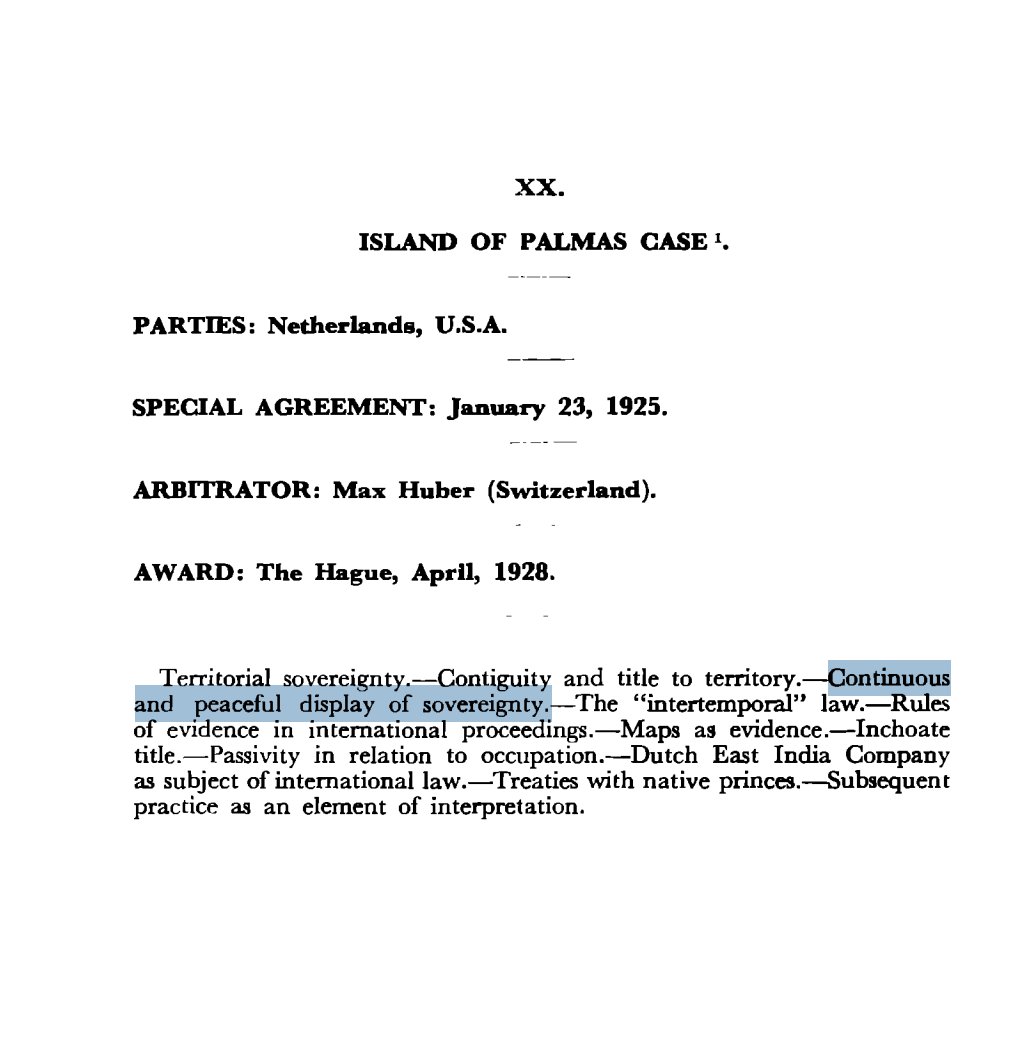 XX.

ISLAND OF PALMAS CASE $^1$.

PARTIES: Netherlands, U.S.A.

SPECIAL AGREEMENT: January 23, 1925.

ARBITRATOR: Max Huber (Switzerland).

AWARD: The Hague, April, 1928.

Territorial sovereignty.—Contiguity and title to territory.—Continuous and peaceful display of sovereignty.—The "intertemporal" law.—Rules of evidence in international proceedings.—Maps as evidence.—Inchoate title.—Passivity in relation to occupation.—Dutch East India Company as subject of international law.—Treaties with native princes.—Subsequent practice as an element of interpretation.